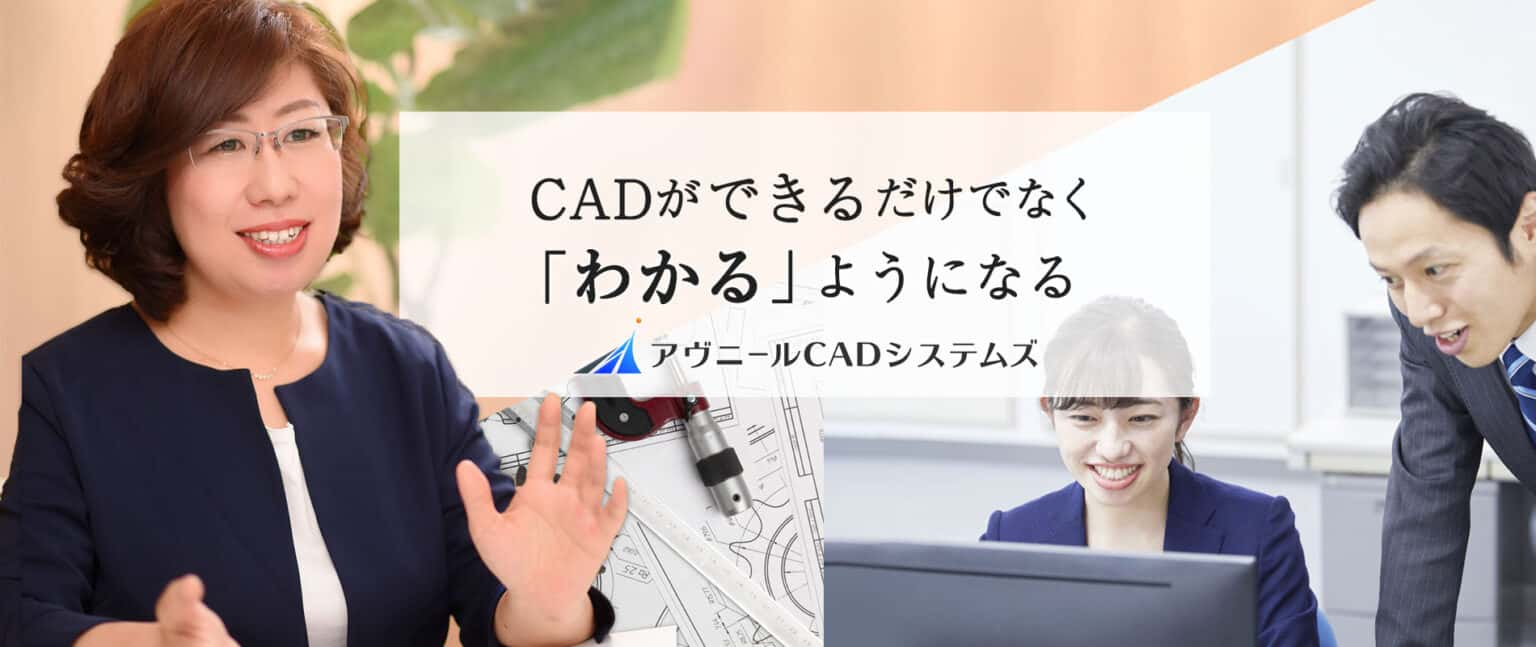 CADができるだけでなく
「わかる」ようになる

アヴニールCADシステムズ